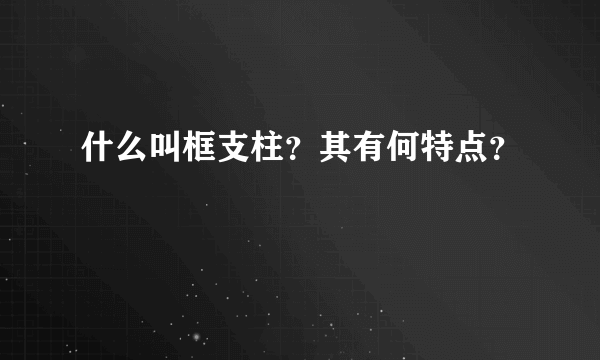 什么叫框支柱？其有何特点？